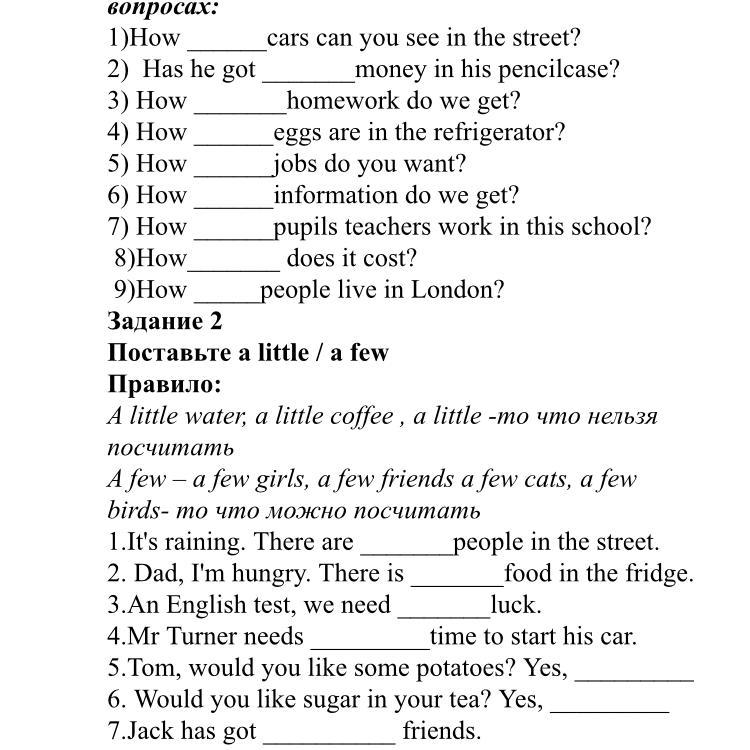 вопросах:
1)How ______cars can you see in the street?
2) Has he got _______money in his pencilcase?
3) How _______homework do we get?
4) How ______eggs are in the refrigerator?
5) How ______jobs do you want?
6) How ______information do we get?
7) How ______pupils teachers work in this school?
8)How_______ does it cost?
9)How _____people live in London?
Задание 2
Поставьте a little / a few
Правило:
A little water, a little coffee , a little -то что нельзя посчитать
A few – a few girls, a few friends a few cats, a few birds- то что можно посчитать
1.It's raining. There are _______people in the street.
2. Dad, I'm hungry. There is _______food in the fridge.
3.An English test, we need _______luck.
4.Mr Turner needs _________time to start his car.
5.Tom, would you like some potatoes? Yes, _________
6. Would you like sugar in your tea? Yes, _________
7.Jack has got __________ friends.